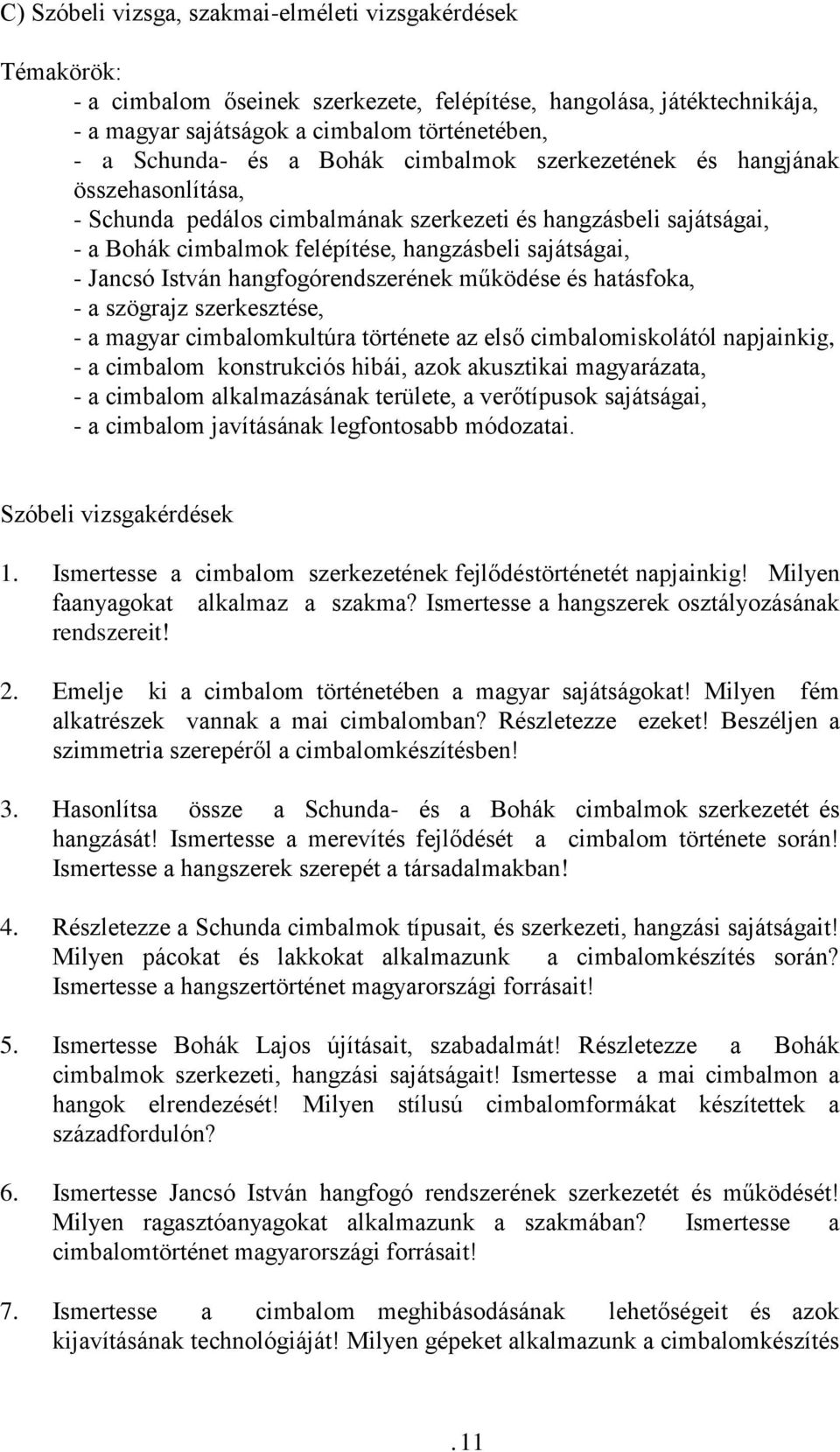 C) Szóbeli vizsga, szakmai-elméleti vizsgakérdések

Témakörök:
- a cimbalom őseinek szerkezete, felépítése, hangolása, játéktechnikája,
- a magyar sajátságok a cimbalom történetében,
- a Schunda- és a Bohák cimbalmok szerkezetének és hangjának összehasonlítása,
- Schunda pedálos cimbalmának szerkezeti és hangzásbeli sajátságai,
- a Bohák cimbalmok felépítése, hangzásbeli sajátságai,
- Jancsó István hangfogórendszerének működése és hatásfoka,
- a szögrajz szerkesztése,
- a magyar cimbalomkultúra története az első cimbalomiskolától napjainkig,
- a cimbalom konstrukciós hibái, azok akusztikai magyarázata,
- a cimbalom alkalmazásának területe, a verőtípusok sajátságai,
- a cimbalom javításának legfontosabb módozatai.

Szóbeli vizsgakérdések

1. Ismertesse a cimbalom szerkezetének fejlődéstörténetét napjainkig! Milyen faanyagokat alkalmaz a szakma? Ismertesse a hangszerek osztályozásának rendszereit!

2. Emelje ki a cimbalom történetében a magyar sajátságokat! Milyen fém alkatrészek vannak a mai cimbalomban? Részletezze ezeket! Beszéljen a szimmetria szerepéről a cimbalomkészítésben!

3. Hasonlítsa össze a Schunda- és a Bohák cimbalmok szerkezetét és hangzását! Ismertesse a merevítés fejlődését a cimbalom története során! Ismertesse a hangszerek szerepét a társadalmakban!

4. Részletezze a Schunda cimbalmok típusait, és szerkezeti, hangzási sajátságait! Milyen pácokat és lakkokat alkalmazunk a cimbalomkészítés során? Ismertesse a hangszertörténet magyarországi forrásait!

5. Ismertesse Bohák Lajos újításait, szabadalmát! Részletezze a Bohák cimbalmok szerkezeti, hangzási sajátságait! Ismertesse a mai cimbalmon a hangok elrendezését! Milyen stílusú cimbalomformákat készítettek a századfordulón?

6. Ismertesse Jancsó István hangfogó rendszerének szerkezetét és működését! Milyen ragasztóanyagokat alkalmazunk a szakmában? Ismertesse a cimbalomtörténet magyarországi forrásait!

7. Ismertesse a cimbalom meghibásodásának lehetőségeit és azok kijavításának technológiáját! Milyen gépeket alkalmazunk a cimbalomkészítés

.11